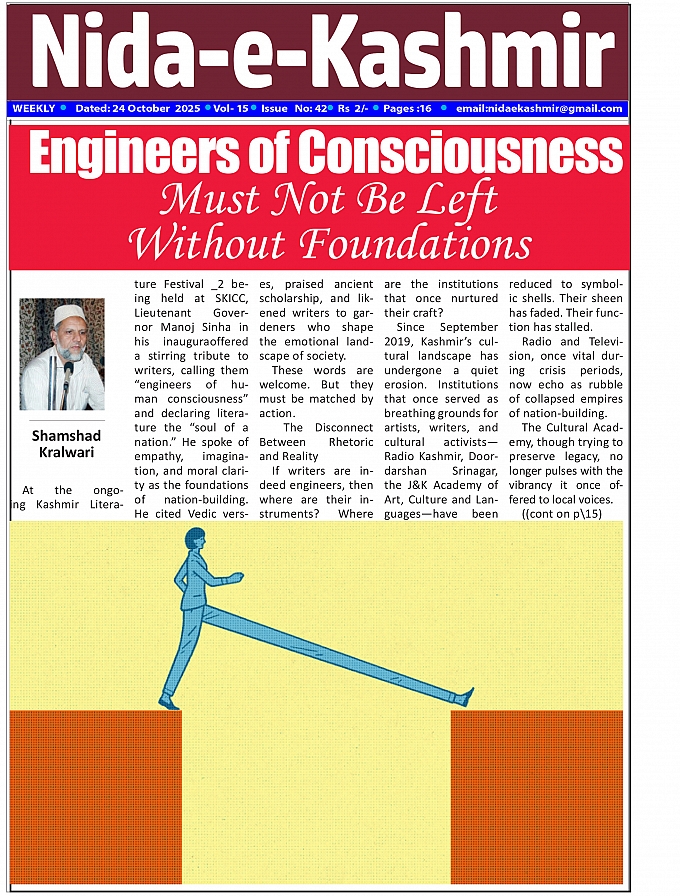 Nida-e-Kashmir

WEEKLY • Dated: 24 October 2025 • Vol- 15 • Issue No: 42 • Rs 2/- • Pages :16 • email:nidaekashmir@gmail.com

Engineers of Consciousness
Must Not Be Left Without Foundations

Shamshad Kralwari

At the ongoing Kashmir Literature Festival _2 being held at SKICC, Lieutenant Governor Manoj Sinha in his inauguraoffered a stirring tribute to writers, calling them "engineers of human consciousness" and declaring literature the "soul of a nation." He spoke of empathy, imagination, and moral clarity as the foundations of nation-building. He cited Vedic verses, praised ancient scholarship, and likened writers to gardeners who shape the emotional landscape of society.

These words are welcome. But they must be matched by action.

The Disconnect Between Rhetoric and Reality

If writers are indeed engineers, then where are their instruments? Where are the institutions that once nurtured their craft?

Since September 2019, Kashmir's cultural landscape has undergone a quiet erosion. Institutions that once served as breathing grounds for artists, writers, and cultural activists—Radio Kashmir, Doordarshan Srinagar, the J&K Academy of Art, Culture and Languages—have been reduced to symbolic shells. Their sheen has faded. Their function has stalled.

Radio and Television, once vital during crisis periods, now echo as rubble of collapsed empires of nation-building.

The Cultural Academy, though trying to preserve legacy, no longer pulses with the vibrancy it once offered to local voices.

((cont on p\15)